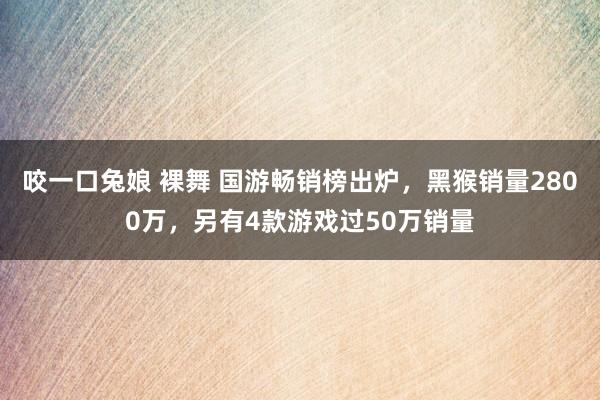 咬一口兔娘 裸舞 国游畅销榜出炉，黑猴销量2800万，另有4款游戏过50万销量